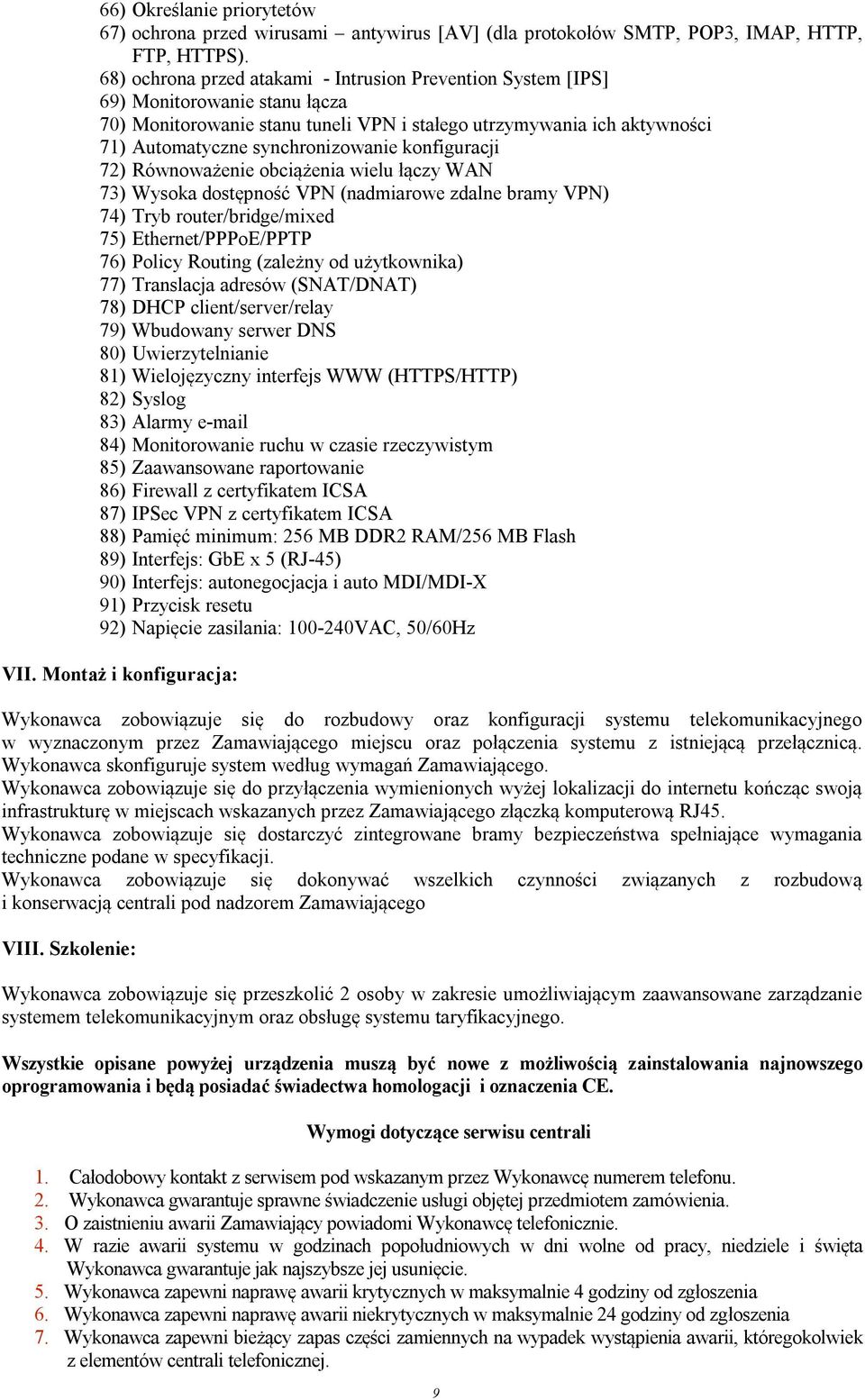 66) Określanie priorytetów
67) ochrona przed wirusami – antywirus [AV] (dla protokołów SMTP, POP3, IMAP, HTTP, FTP, HTTPS).
68) ochrona przed atakami - Intrusion Prevention System [IPS]
69) Monitorowanie stanu łącza
70) Monitorowanie stanu tuneli VPN i stałego utrzymywania ich aktywności
71) Automatyczne synchronizowanie konfiguracji
72) Równoważenie obciążenia wielu łączy WAN
73) Wysoka dostępność VPN (nadmiarowe zdalne bramy VPN)
74) Tryb router/bridge/mixed
75) Ethernet/PPPoE/PPTP
76) Policy Routing (zależny od użytkownika)
77) Translacja adresów (SNAT/DNAT)
78) DHCP client/server/relay
79) Wbudowany serwer DNS
80) Uwierzytelnianie
81) Wielojęzyczny interfejs WWW (HTTPS/HTTP)
82) Syslog
83) Alarmy e-mail
84) Monitorowanie ruchu w czasie rzeczywistym
85) Zaawansowane raportowanie
86) Firewall z certyfikatem ICSA
87) IPSec VPN z certyfikatem ICSA
88) Pamięć minimum: 256 MB DDR2 RAM/256 MB Flash
89) Interfejs: GbE x 5 (RJ-45)
90) Interfejs: autonegocjacja i auto MDI/MDI-X
91) Przycisk resetu
92) Napięcie zasilania: 100-240VAC, 50/60Hz

VII. Montaż i konfiguracja:

Wykonawca zobowiązuje się do rozbudowy oraz konfiguracji systemu telekomunikacyjnego w wyznaczonym przez Zamawiającego miejscu oraz połączenia systemu z istniejącą przełącznicą. Wykonawca skonfiguruje system według wymagań Zamawiającego.
Wykonawca zobowiązuje się do przyłączenia wymienionych wyżej lokalizacji do internetu kończąc swoją infrastrukturę w miejscach wskazanych przez Zamawiającego złączką komputerową RJ45.
Wykonawca zobowiązuje się dostarczyć zintegrowane bramy bezpieczeństwa spełniające wymagania techniczne podane w specyfikacji.
Wykonawca zobowiązuje się dokonywać wszelkich czynności związanych z rozbudową i konserwacją centrali pod nadzorem Zamawiającego

VIII. Szkolenie:

Wykonawca zobowiązuje się przeszkolić 2 osoby w zakresie umożliwiającym zaawansowane zarządzanie systemem telekomunikacyjnym oraz obsługę systemu taryfikacyjnego.

Wszystkie opisane powyżej urządzenia muszą być nowe z możliwością zainstalowania najnowszego oprogramowania i będą posiadać świadectwa homologacji i oznaczenia CE.

Wymogi dotyczące serwisu centrali

1. Całodobowy kontakt z serwisem pod wskazanym przez Wykonawcę numerem telefonu.
2. Wykonawca gwarantuje sprawne świadczenie usługi objętej przedmiotem zamówienia.
3. O zaistnieniu awarii Zamawiający powiadomi Wykonawcę telefonicznie.
4. W razie awarii systemu w godzinach popołudniowych w dni wolne od pracy, niedziele i święta Wykonawca gwarantuje jak najszybsze jej usunięcie.
5. Wykonawca zapewni naprawę awarii krytycznych w maksymalnie 4 godziny od zgłoszenia
6. Wykonawca zapewni naprawę awarii niekrytycznych w maksymalnie 24 godziny od zgłoszenia
7. Wykonawca zapewni bieżący zapas części zamiennych na wypadek wystąpienia awarii, któregokolwiek z elementów centrali telefonicznej.

9